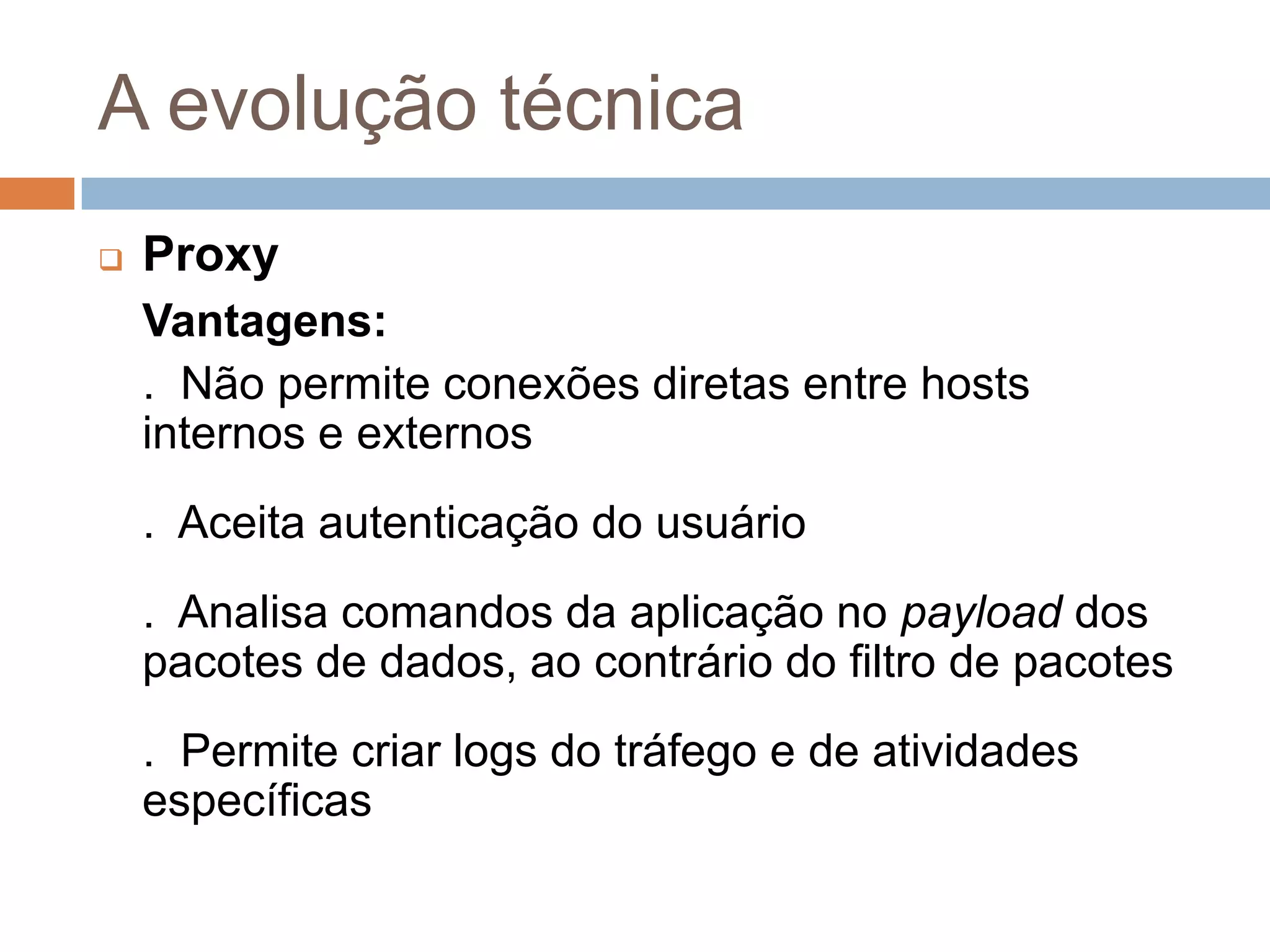 A evolução técnica

Proxy

Vantagens:

. Não permite conexões diretas entre hosts internos e externos

. Aceita autenticação do usuário

. Analisa comandos da aplicação no payload dos pacotes de dados, ao contrário do filtro de pacotes

. Permite criar logs do tráfego e de atividades específicas